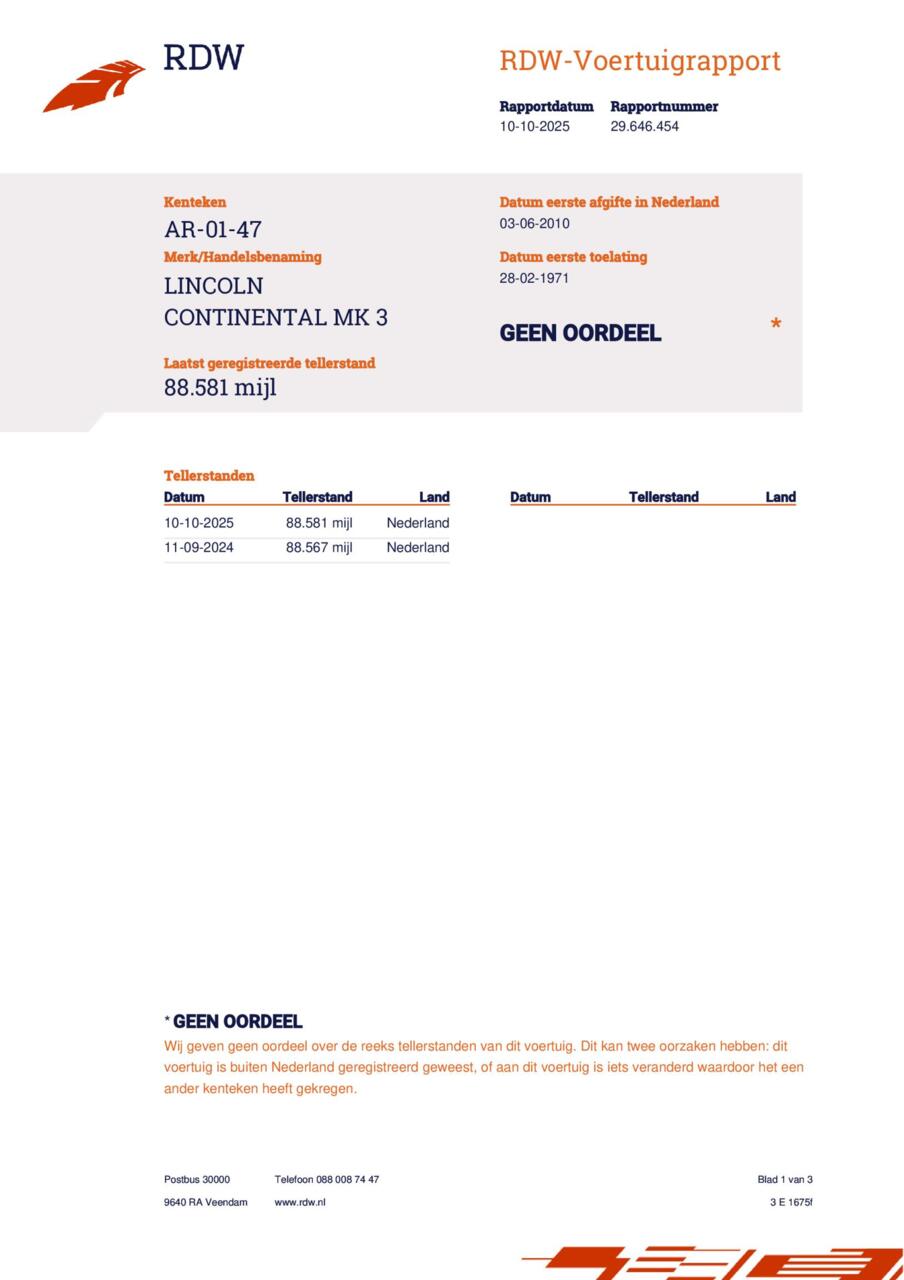 RDW

RDW-Voertuigrapport

Rapportdatum
10-10-2025

Rapportnummer
29.646.454

Kenteken
AR-01-47

Merk/Handelsbenaming
LINCOLN
CONTINENTAL MK 3

Laatst geregistreerde tellerstand
88.581 mijl

Datum eerste afgifte in Nederland
03-06-2010

Datum eerste toelating
28-02-1971

GEEN OORDEEL *

Tellerstanden

| Datum | Tellerstand | Land |
|---|---|---|
| 10-10-2025 | 88.581 mijl | Nederland |
| 11-09-2024 | 88.567 mijl | Nederland |

| Datum | Tellerstand | Land |
|---|---|---|

* GEEN OORDEEL
Wij geven geen oordeel over de reeks tellerstanden van dit voertuig. Dit kan twee oorzaken hebben: dit voertuig is buiten Nederland geregistreerd geweest, of aan dit voertuig is iets veranderd waardoor het een ander kenteken heeft gekregen.

Postbus 30000
9640 RA Veendam

Telefoon 088 008 74 47
www.rdw.nl

Blad 1 van 3
3 E 1675f